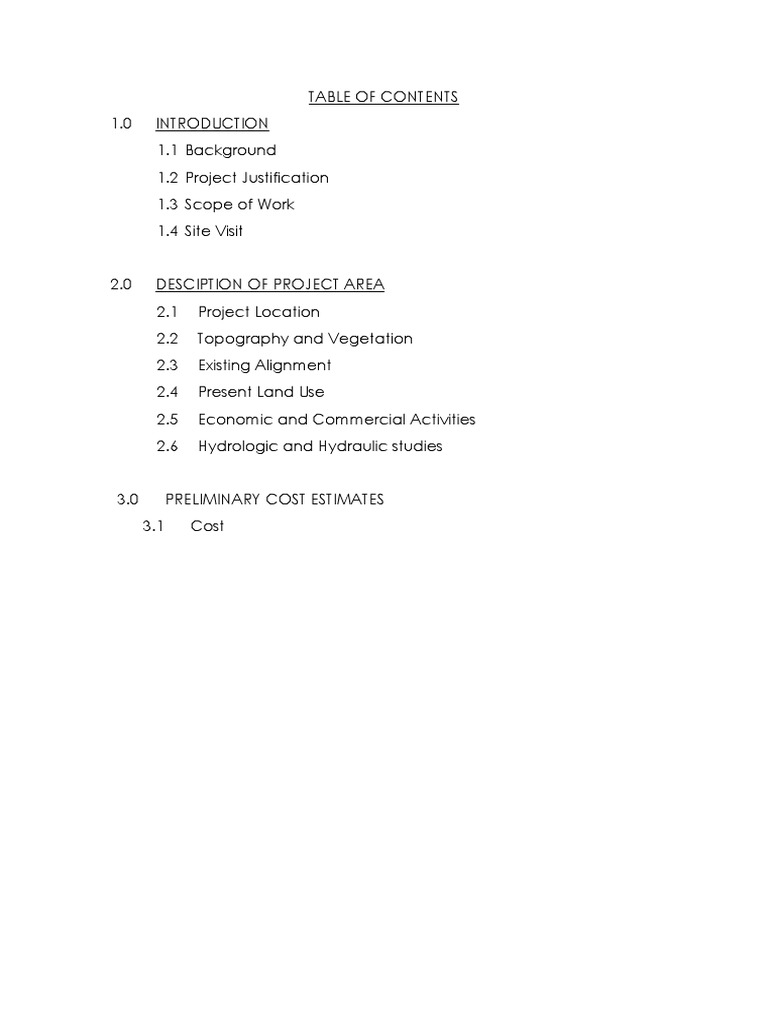 TABLE OF CONTENTS

1.0 INTRODUCTION

1.1 Background

1.2 Project Justification

1.3 Scope of Work

1.4 Site Visit

2.0 DESCIPTION OF PROJECT AREA

2.1 Project Location

2.2 Topography and Vegetation

2.3 Existing Alignment

2.4 Present Land Use

2.5 Economic and Commercial Activities

2.6 Hydrologic and Hydraulic studies

3.0 PRELIMINARY COST ESTIMATES

3.1 Cost